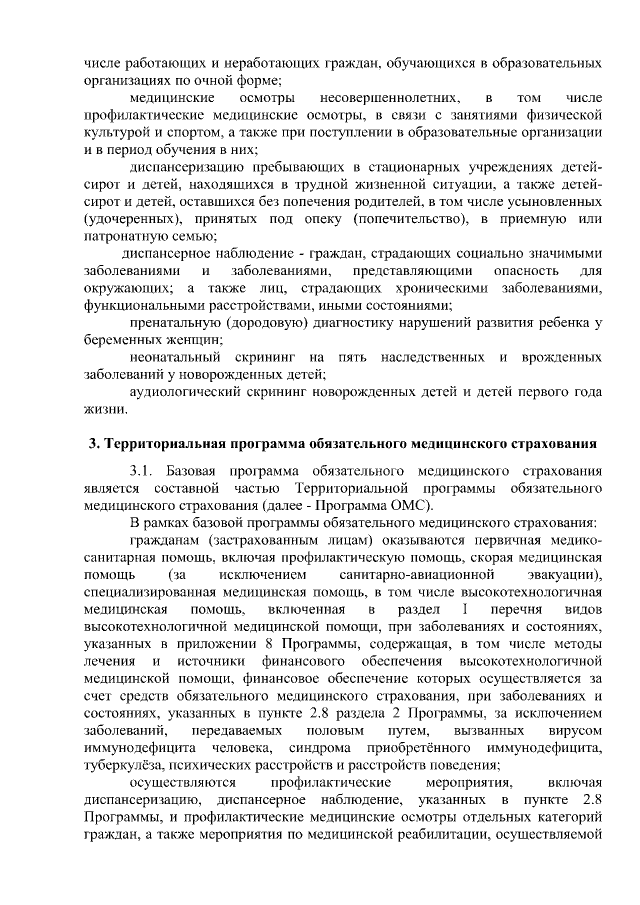 числе работающих и неработающих граждан, обучающихся в образовательных организациях по очной форме;

медицинские осмотры несовершеннолетних, в том числе профилактические медицинские осмотры, в связи с занятиями физической культурой и спортом, а также при поступлении в образовательные организации и в период обучения в них;

диспансеризацию пребывающих в стационарных учреждениях детей-сирот и детей, находящихся в трудной жизненной ситуации, а также детей-сирот и детей, оставшихся без попечения родителей, в том числе усыновленных (удочеренных), принятых под опеку (попечительство), в приемную или патронатную семью;

диспансерное наблюдение - граждан, страдающих социально значимыми заболеваниями и заболеваниями, представляющими опасность для окружающих; а также лиц, страдающих хроническими заболеваниями, функциональными расстройствами, иными состояниями;

пренатальную (дородовую) диагностику нарушений развития ребенка у беременных женщин;

неонатальный скрининг на пять наследственных и врожденных заболеваний у новорожденных детей;

аудиологический скрининг новорожденных детей и детей первого года жизни.

3. Территориальная программа обязательного медицинского страхования

3.1. Базовая программа обязательного медицинского страхования является составной частью Территориальной программы обязательного медицинского страхования (далее - Программа ОМС).

В рамках базовой программы обязательного медицинского страхования:

гражданам (застрахованным лицам) оказываются первичная медико-санитарная помощь, включая профилактическую помощь, скорая медицинская помощь (за исключением санитарно-авиационной эвакуации), специализированная медицинская помощь, в том числе высокотехнологичная медицинская помощь, включенная в раздел I перечня видов высокотехнологичной медицинской помощи, при заболеваниях и состояниях, указанных в приложении 8 Программы, содержащая, в том числе методы лечения и источники финансового обеспечения высокотехнологичной медицинской помощи, финансовое обеспечение которых осуществляется за счет средств обязательного медицинского страхования, при заболеваниях и состояниях, указанных в пункте 2.8 раздела 2 Программы, за исключением заболеваний, передаваемых половым путем, вызванных вирусом иммунодефицита человека, синдрома приобретённого иммунодефицита, туберкулёза, психических расстройств и расстройств поведения;

осуществляются профилактические мероприятия, включая диспансеризацию, диспансерное наблюдение, указанных в пункте 2.8 Программы, и профилактические медицинские осмотры отдельных категорий граждан, а также мероприятия по медицинской реабилитации, осуществляемой